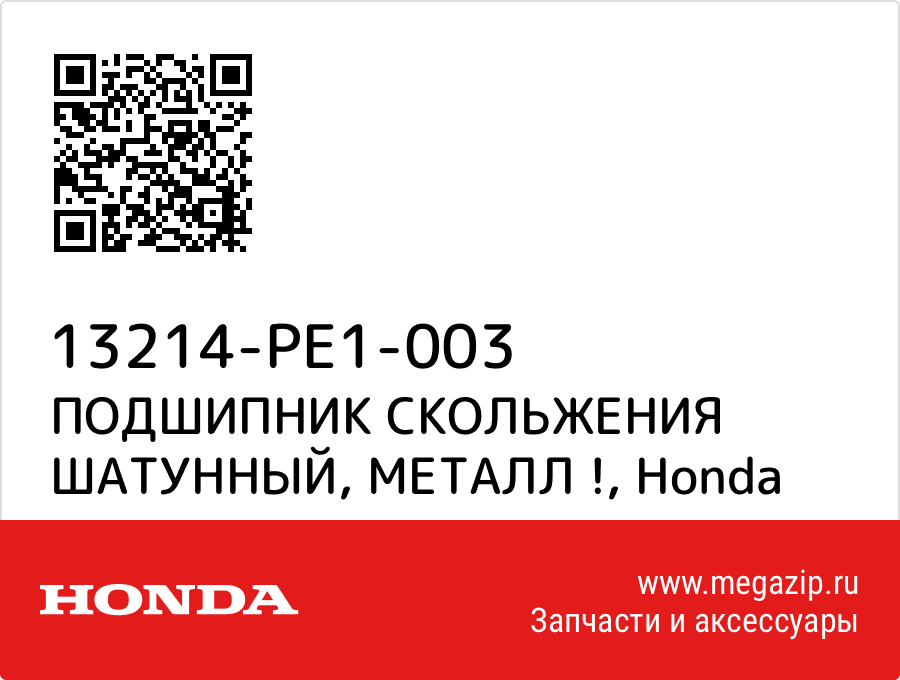 13214-PE1-003
ПОДШИПНИК СКОЛЬЖЕНИЯ ШАТУННЫЙ, МЕТАЛЛ !, Honda

HONDA

www.megazip.ru
Запчасти и аксессуары